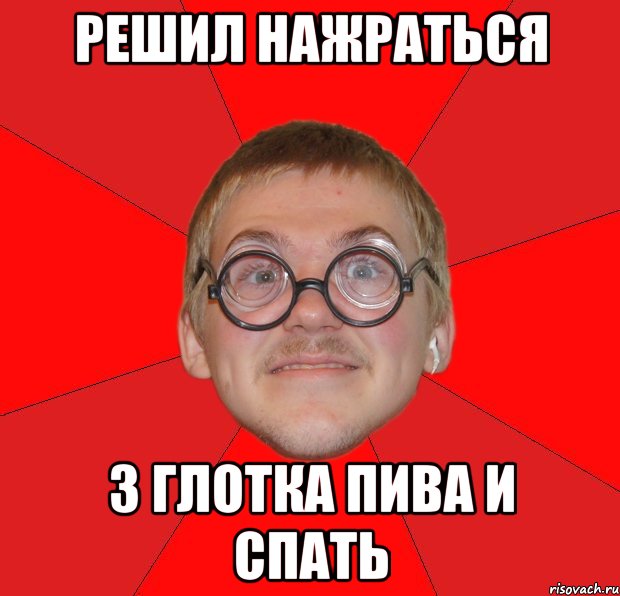 РЕШИЛ НАЖРАТЬСЯ

3 ГЛОТКА ПИВА И СПАТЬ

risovach.ru